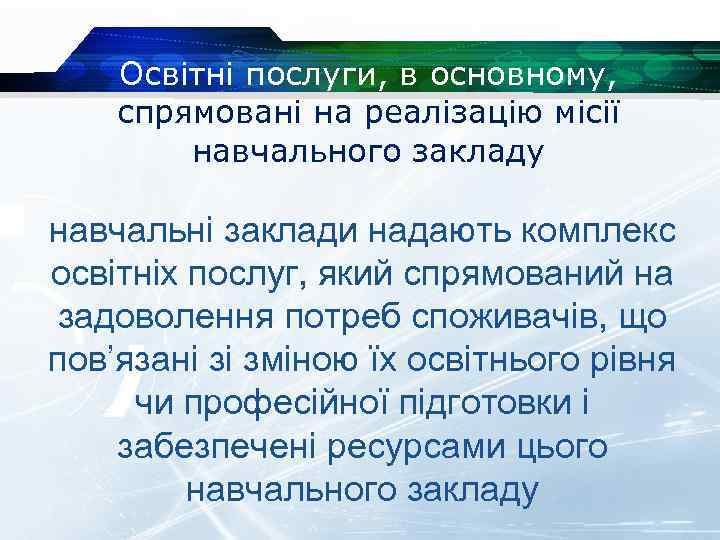 Освітні послуги, в основному, спрямовані на реалізацію місії навчального закладу

навчальні заклади надають комплекс освітніх послуг, який спрямований на задоволення потреб споживачів, що пов’язані зі зміною їх освітнього рівня чи професійної підготовки і забезпечені ресурсами цього навчального закладу